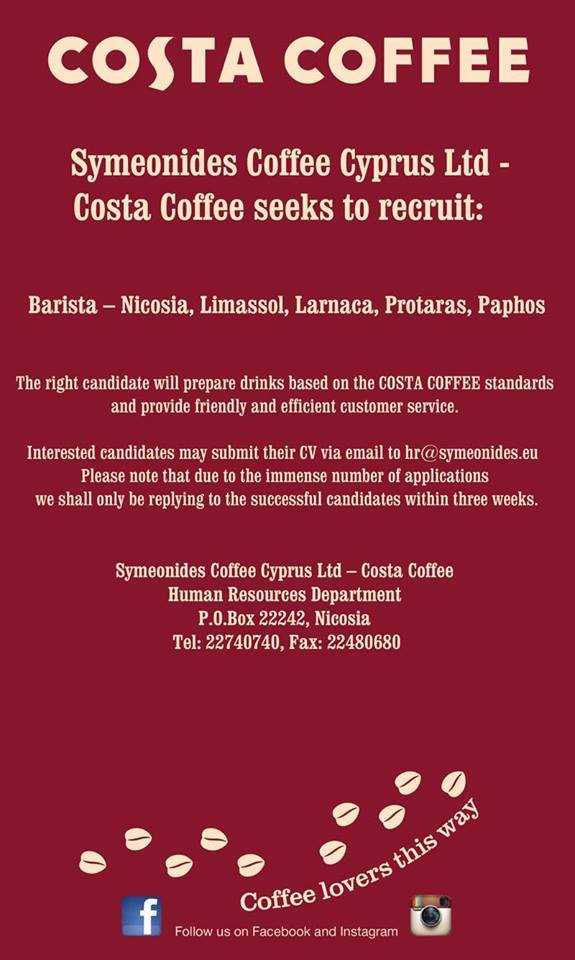 COSTA COFFEE

Symeonides Coffee Cyprus Ltd - Costa Coffee seeks to recruit:

Barista – Nicosia, Limassol, Larnaca, Protaras, Paphos

The right candidate will prepare drinks based on the COSTA COFFEE standards and provide friendly and efficient customer service.

Interested candidates may submit their CV via email to hr@symeonides.eu
Please note that due to the immense number of applications we shall only be replying to the successful candidates within three weeks.

Symeonides Coffee Cyprus Ltd – Costa Coffee
Human Resources Department
P.O.Box 22242, Nicosia
Tel: 22740740, Fax: 22480680

Coffee lovers this way

f

Follow us on Facebook and Instagram